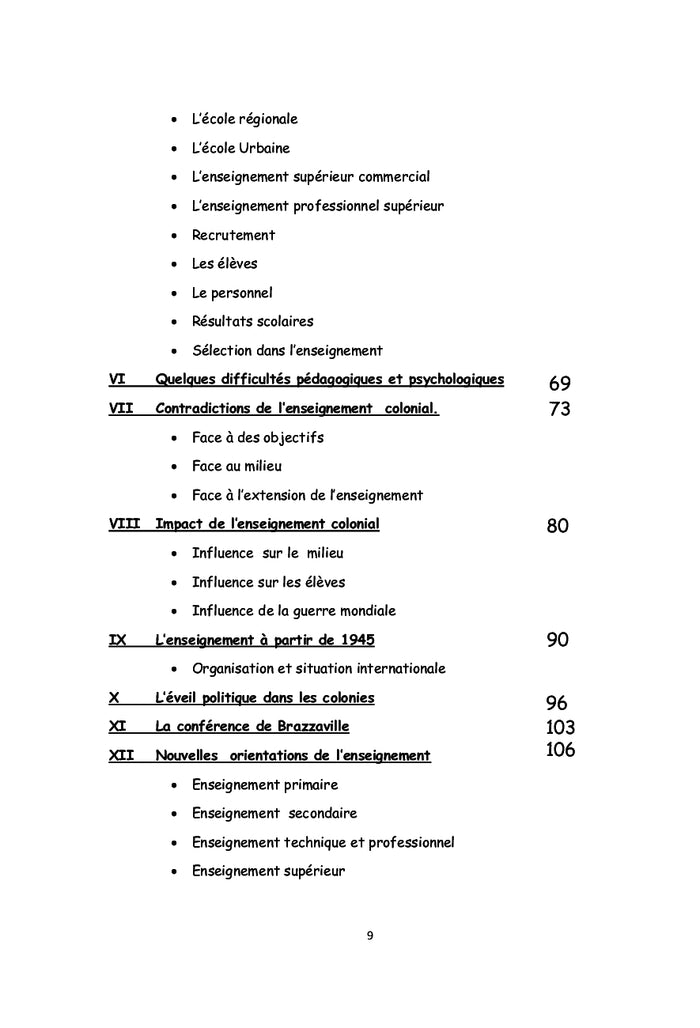 • L'école régionale
• L'école Urbaine
• L'enseignement supérieur commercial
• L'enseignement professionnel supérieur
• Recrutement
• Les élèves
• Le personnel
• Résultats scolaires
• Sélection dans l'enseignement

VI Quelques difficultés pédagogiques et psychologiques 69
VII Contradictions de l'enseignement colonial. 73
• Face à des objectifs
• Face au milieu
• Face à l'extension de l'enseignement

VIII Impact de l'enseignement colonial 80
• Influence sur le milieu
• Influence sur les élèves
• Influence de la guerre mondiale

IX L'enseignement à partir de 1945 90
• Organisation et situation internationale

X L'éveil politique dans les colonies 96
XI La conférence de Brazzaville 103
XII Nouvelles orientations de l'enseignement 106
• Enseignement primaire
• Enseignement secondaire
• Enseignement technique et professionnel
• Enseignement supérieur

9